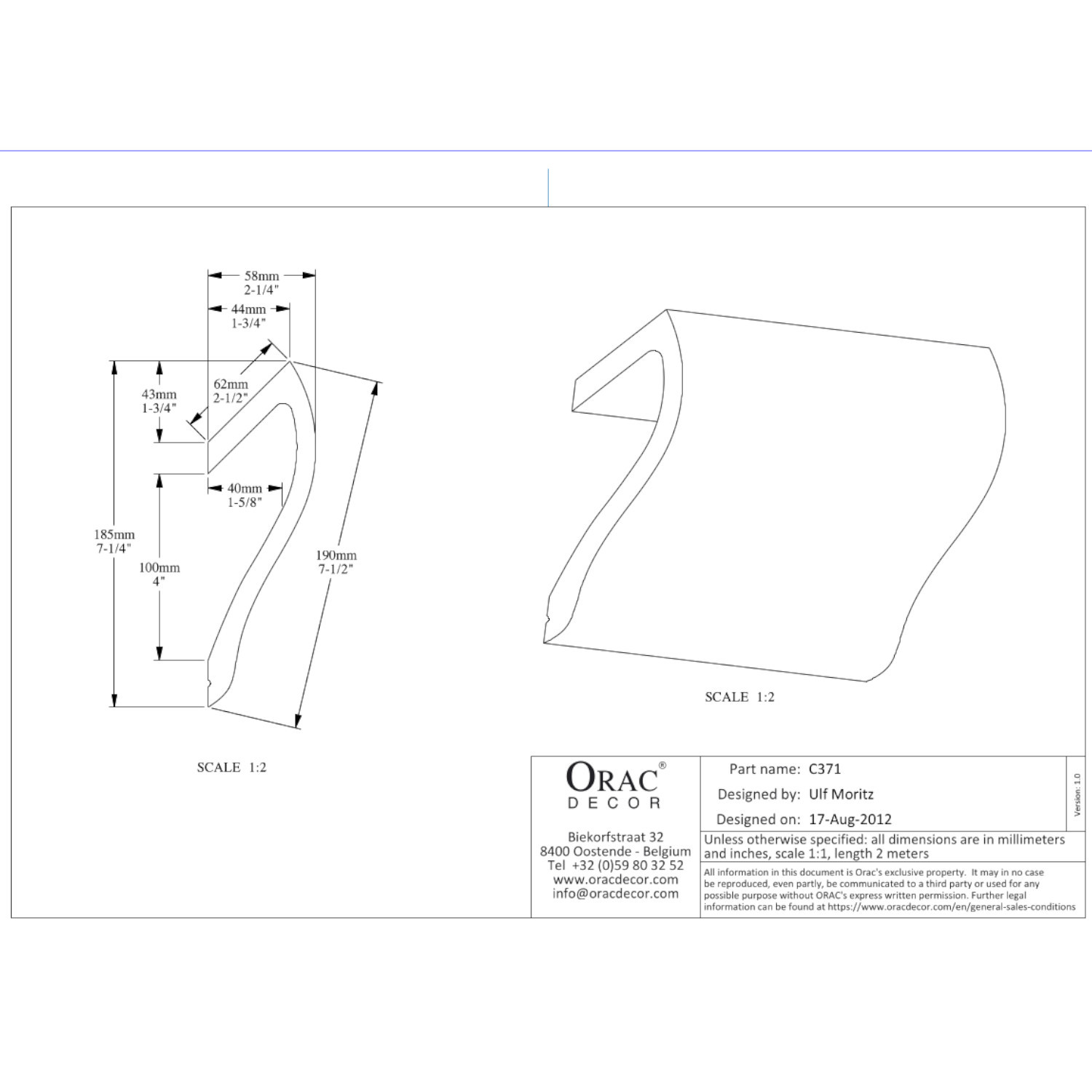 58mm
2-1/4"

44mm
1-3/4"

62mm
2-1/2"

43mm
1-3/4"

40mm
1-5/8"

185mm
7-1/4"

100mm
4"

190mm
7-1/2"

SCALE 1:2

SCALE 1:2

ORAC®
DECOR

Biekorfstraat 32
8400 Oostende - Belgium
Tel +32 (0)59 80 32 52
www.oracdecor.com
info@oracdecor.com

Part name: C371
Designed by: Ulf Moritz
Designed on: 17-Aug-2012

Version: 1.0

Unless otherwise specified: all dimensions are in millimeters and inches, scale 1:1, length 2 meters

All information in this document is Orac's exclusive property. It may in no case be reproduced, even partly, be communicated to a third party or used for any possible purpose without ORAC's express written permission. Further legal information can be found at https://www.oracdecor.com/en/general-sales-conditions